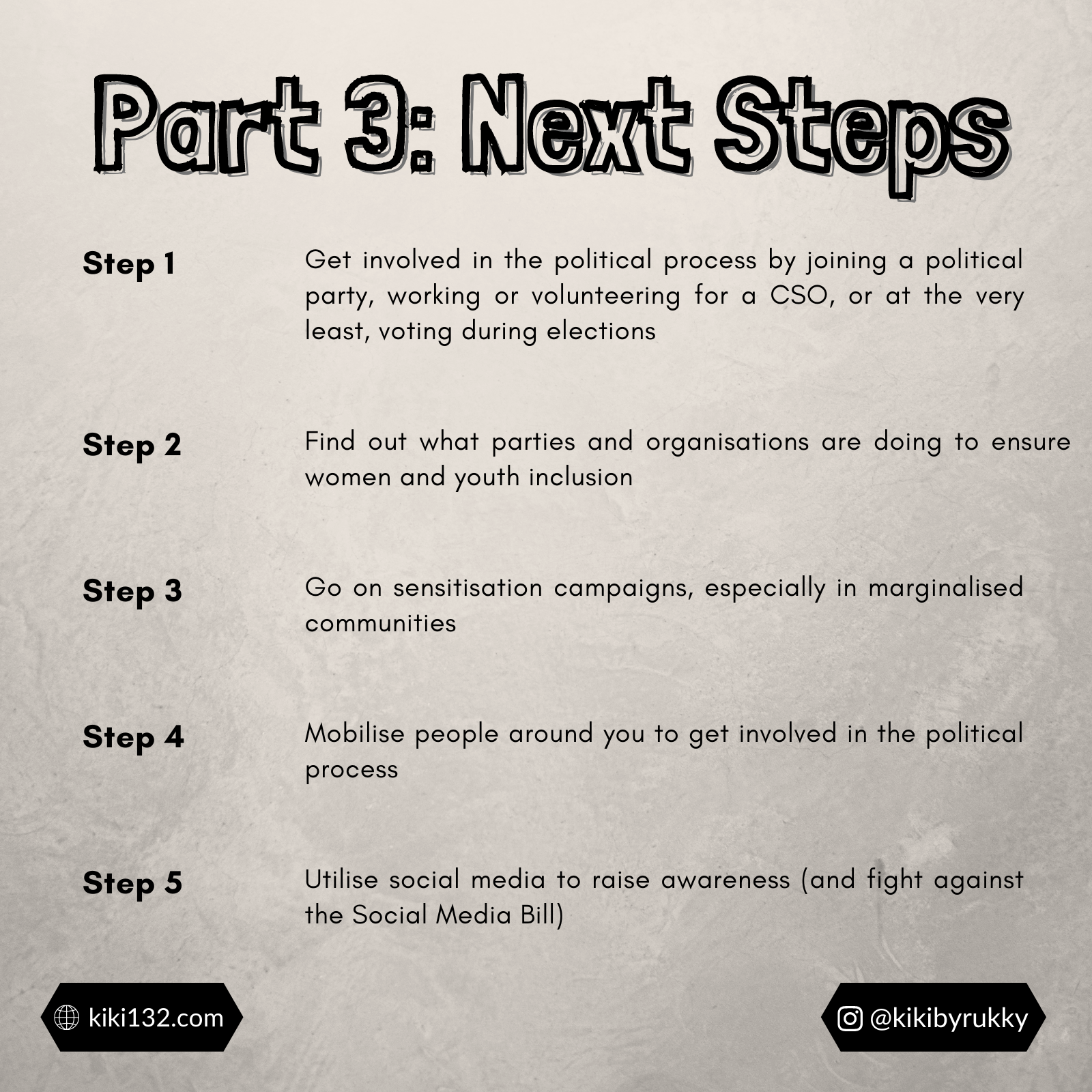 Part 3: Next Steps

Step 1

Get involved in the political process by joining a political party, working or volunteering for a CSO, or at the very least, voting during elections

Step 2

Find out what parties and organisations are doing to ensure women and youth inclusion

Step 3

Go on sensitisation campaigns, especially in marginalised communities

Step 4

Mobilise people around you to get involved in the political process

Step 5

Utilise social media to raise awareness (and fight against the Social Media Bill)

kiki132.com

@kikibyrukky